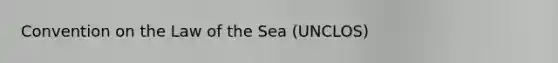 Convention on the Law of the Sea (UNCLOS)